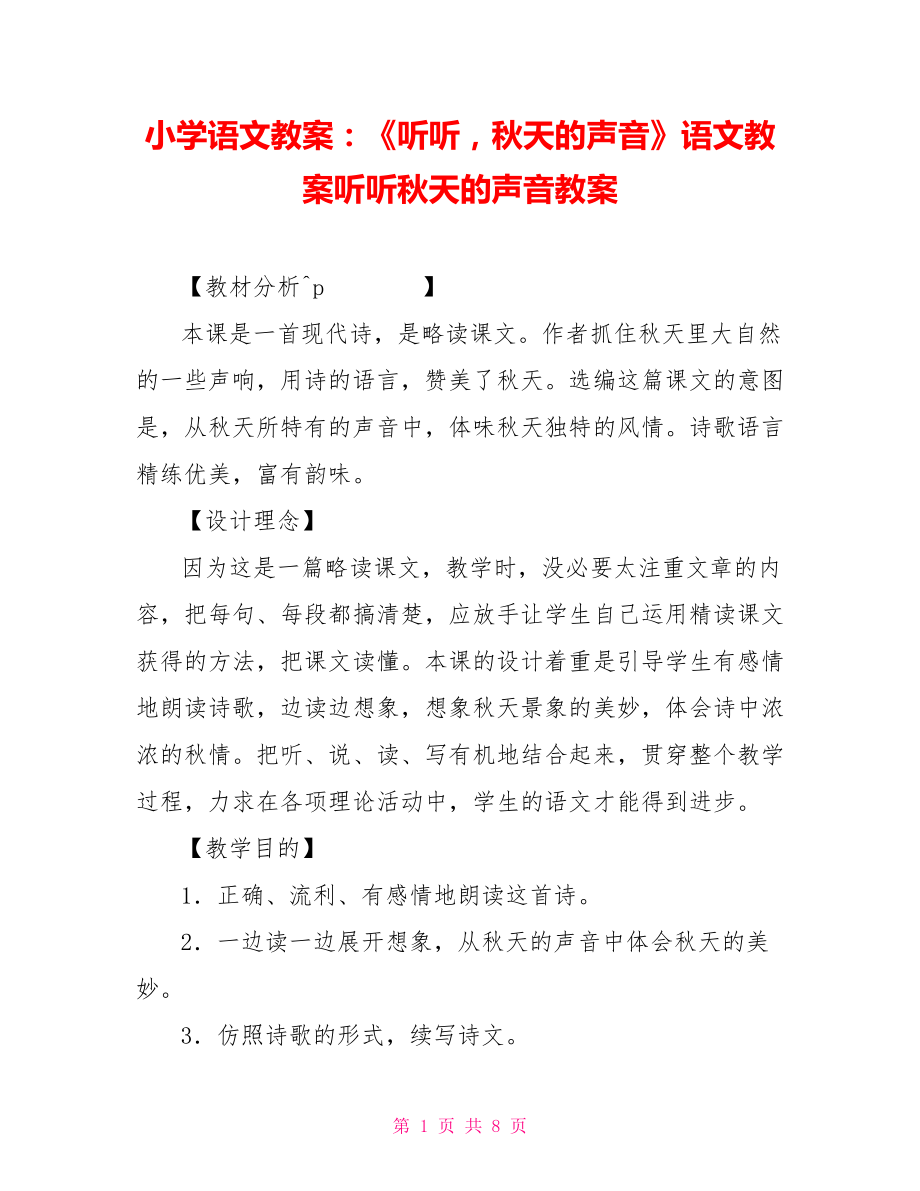 小学语文教案：《听听，秋天的声音》语文教案听听秋天的声音教案

【教材分析^p 】

本课是一首现代诗，是略读课文。作者抓住秋天里大自然的一些声响，用诗的语言，赞美了秋天。选编这篇课文的意图是，从秋天所特有的声音中，体味秋天独特的风情。诗歌语言精练优美，富有韵味。

【设计理念】

因为这是一篇略读课文，教学时，没必要太注重文章的内容，把每句、每段都搞清楚，应放手让学生自己运用精读课文获得的方法，把课文读懂。本课的设计着重是引导学生有感情地朗读诗歌，边读边想象，想象秋天景象的美妙，体会诗中浓浓的秋情。把听、说、读、写有机地结合起来，贯穿整个教学过程，力求在各项理论活动中，学生的语文才能得到进步。

【教学目的】

1．正确、流利、有感情地朗读这首诗。

2．一边读一边展开想象，从秋天的声音中体会秋天的美妙。

3．仿照诗歌的形式，续写诗文。

第 1 页 共 8 页